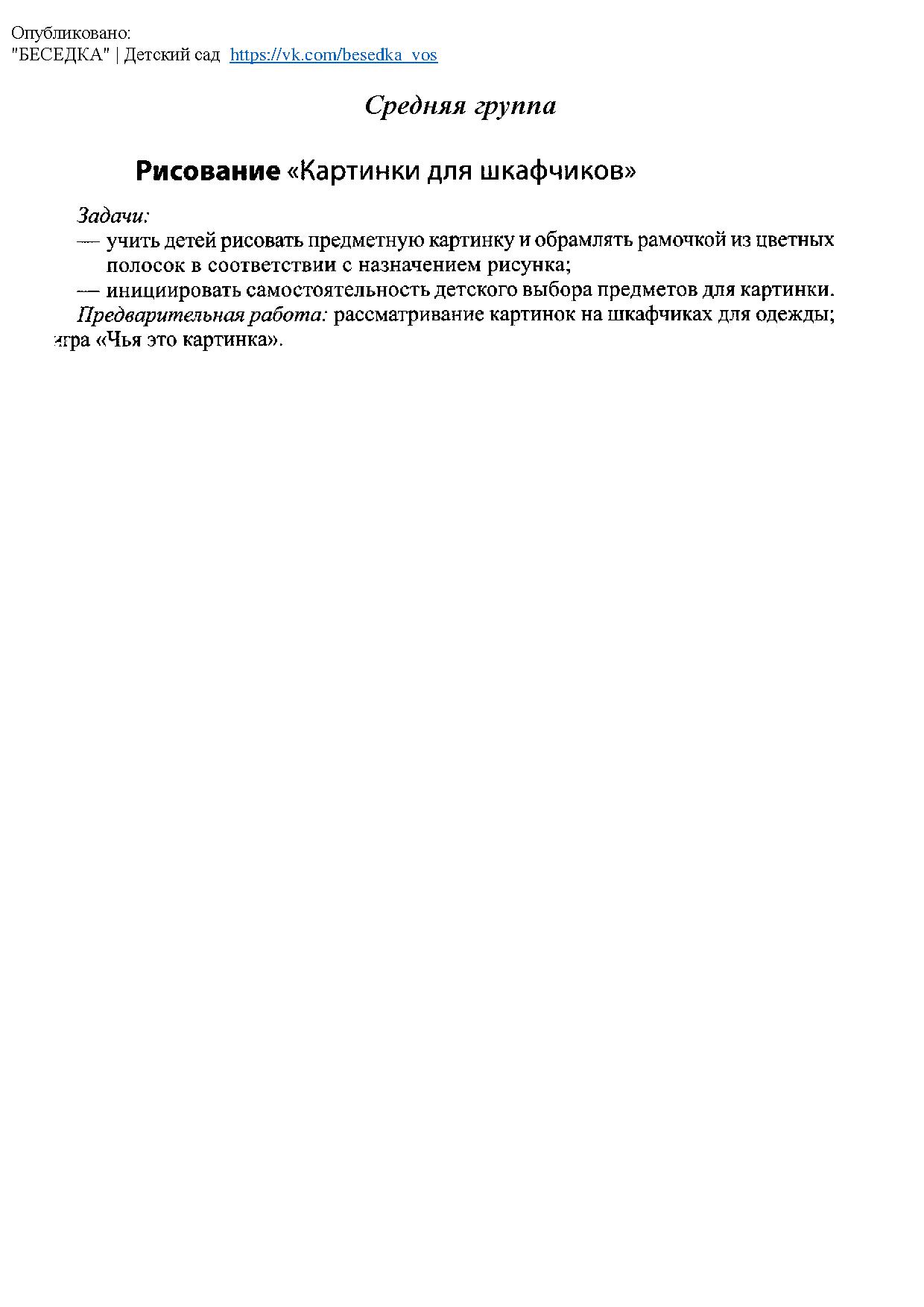 Опубликовано:
"БЕСЕДКА" | Детский сад https://vk.com/besedka_vos

Средняя группа

Рисование «Картинки для шкафчиков»

Задачи:
— учить детей рисовать предметную картинку и обрамлять рамочкой из цветных полосок в соответствии с назначением рисунка;
— инициировать самостоятельность детского выбора предметов для картинки.

Предварительная работа: рассматривание картинок на шкафчиках для одежды; игра «Чья это картинка».